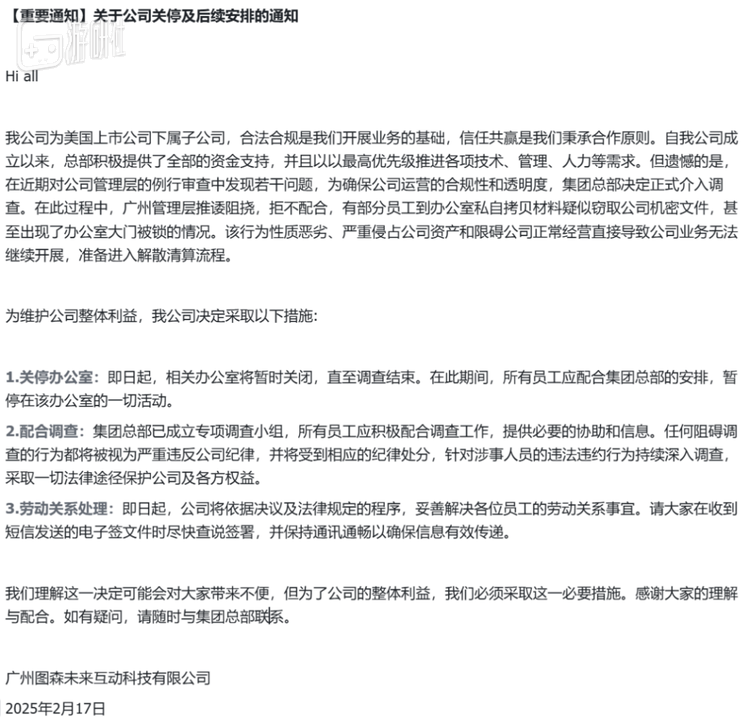 【重要通知】关于公司关停及后续安排的通知

游研社

Hi all

我公司为美国上市公司下属子公司，合法合规是我们开展业务的基础，信任共赢是我们秉承合作原则。自我公司成立以来，总部积极提供了全部的资金支持，并且以以最高优先级推进各项技术、管理、人力等需求。但遗憾的是，在近期对公司管理层的例行审查中发现若干问题，为确保公司运营的合规性和透明度，集团总部决定正式介入调查。在此过程中，广州管理层推诿阻挠，拒不配合，有部分员工到办公室私自拷贝材料疑似窃取公司机密文件，甚至出现了办公室大门被锁的情况。该行为性质恶劣、严重侵占公司资产和限碍公司正常经营直接导致公司业务无法继续开展，准备进入解散清算流程。

为维护公司整体利益，我公司决定采取以下措施：

1.关停办公室：即日起，相关办公室将暂时关闭，直至调查结束。在此期间，所有员工应配合集团总部的安排，暂停在该办公室的一切活动。

2.配合调查：集团总部已成立专项调查小组，所有员工应积极配合调查工作，提供必要的协助和信息。任何阻碍调查的行为都将被视为严重违反公司纪律，并将受到相应的纪律处分，针对涉事人员的违法违约行为持续深入调查，采取一切法律途径保护公司及各方权益。

3.劳动关系处理：即日起，公司将依据决议及法律规定的程序，妥善解决各位员工的劳动关系事宜。请大家在收到短信发送的电子签文件时尽快查说签署，并保持通讯通畅以确保信息有效传递。

我们理解这一决定可能会对大家带来不便，但为了公司的整体利益，我们必须采取这一必要措施。感谢大家的理解与配合。如有疑问，请随时与集团总部联系。

广州图森未来互动科技有限公司

2025年2月17日